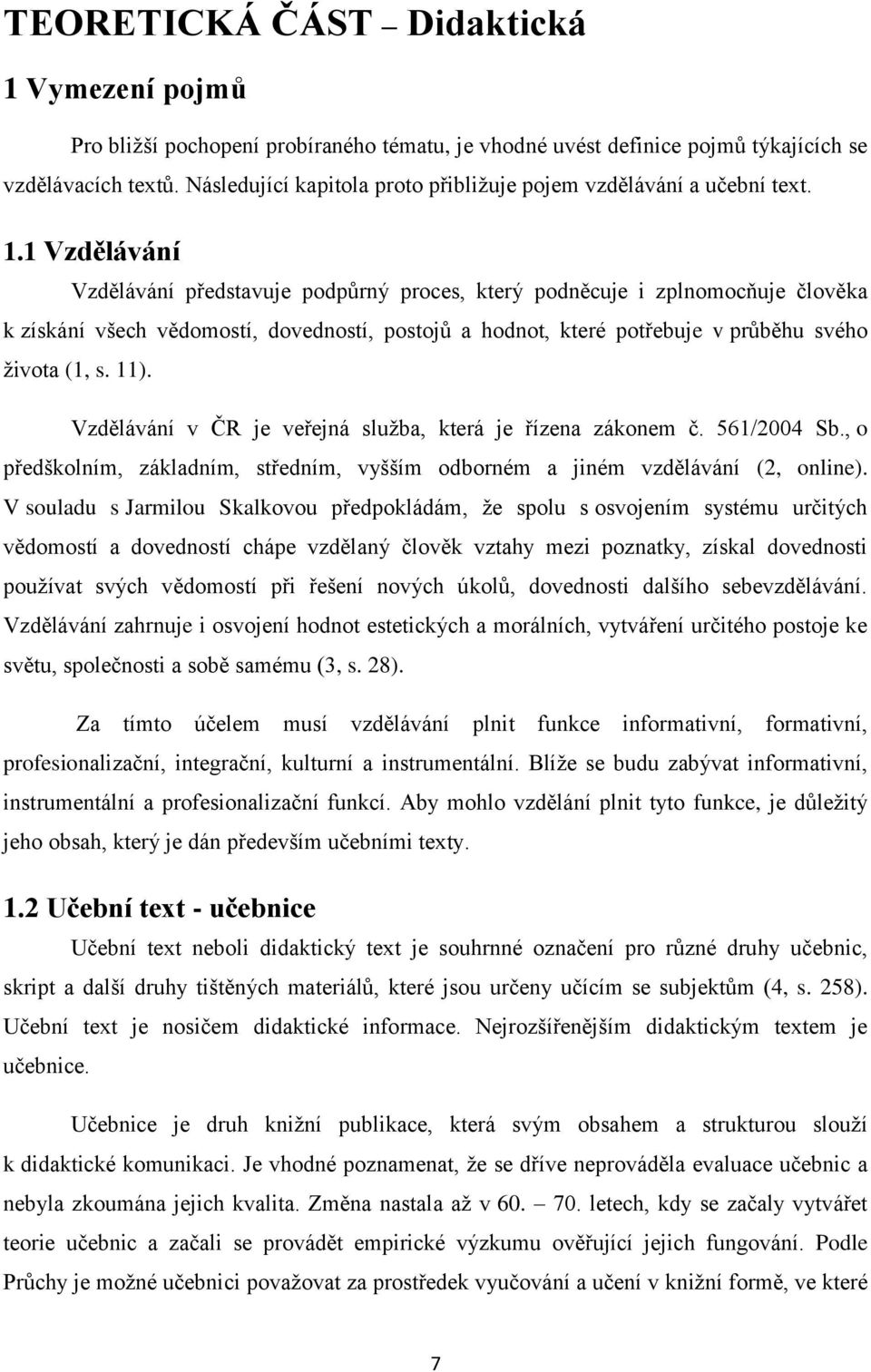 TEORETICKÁ ČÁST – Didaktická

1 Vymezení pojmů

Pro bližší pochopení probíraného tématu, je vhodné uvést definice pojmů týkajících se vzdělávacích textů. Následující kapitola proto přibližuje pojem vzdělávání a učební text.

1.1 Vzdělávání

Vzdělávání představuje podpůrný proces, který podněcuje i zplnomocňuje člověka k získání všech vědomostí, dovedností, postojů a hodnot, které potřebuje v průběhu svého života (1, s. 11).

Vzdělávání v ČR je veřejná služba, která je řízena zákonem č. 561/2004 Sb., o předškolním, základním, středním, vyšším odborném a jiném vzdělávání (2, online). V souladu s Jarmilou Skalkovou předpokládám, že spolu s osvojením systému určitých vědomostí a dovedností chápe vzdělaný člověk vztahy mezi poznatky, získal dovednosti používat svých vědomostí při řešení nových úkolů, dovednosti dalšího sebevzdělávání. Vzdělávání zahrnuje i osvojení hodnot estetických a morálních, vytváření určitého postoje ke světu, společnosti a sobě samému (3, s. 28).

Za tímto účelem musí vzdělávání plnit funkce informativní, formativní, profesionalizační, integrační, kulturní a instrumentální. Blíže se budu zabývat informativní, instrumentální a profesionalizační funkcí. Aby mohlo vzdělání plnit tyto funkce, je důležitý jeho obsah, který je dán především učebními texty.

1.2 Učební text - učebnice

Učební text neboli didaktický text je souhrnné označení pro různé druhy učebnic, skript a další druhy tištěných materiálů, které jsou určeny učícím se subjektům (4, s. 258). Učební text je nosičem didaktické informace. Nejrozšířenějším didaktickým textem je učebnice.

Učebnice je druh knižní publikace, která svým obsahem a strukturou slouží k didaktické komunikaci. Je vhodné poznamenat, že se dříve neprováděla evaluace učebnic a nebyla zkoumána jejich kvalita. Změna nastala až v 60. – 70. letech, kdy se začaly vytvářet teorie učebnic a začali se provádět empirické výzkumu ověřující jejich fungování. Podle Průchy je možné učebnici považovat za prostředek vyučování a učení v knižní formě, ve které

7